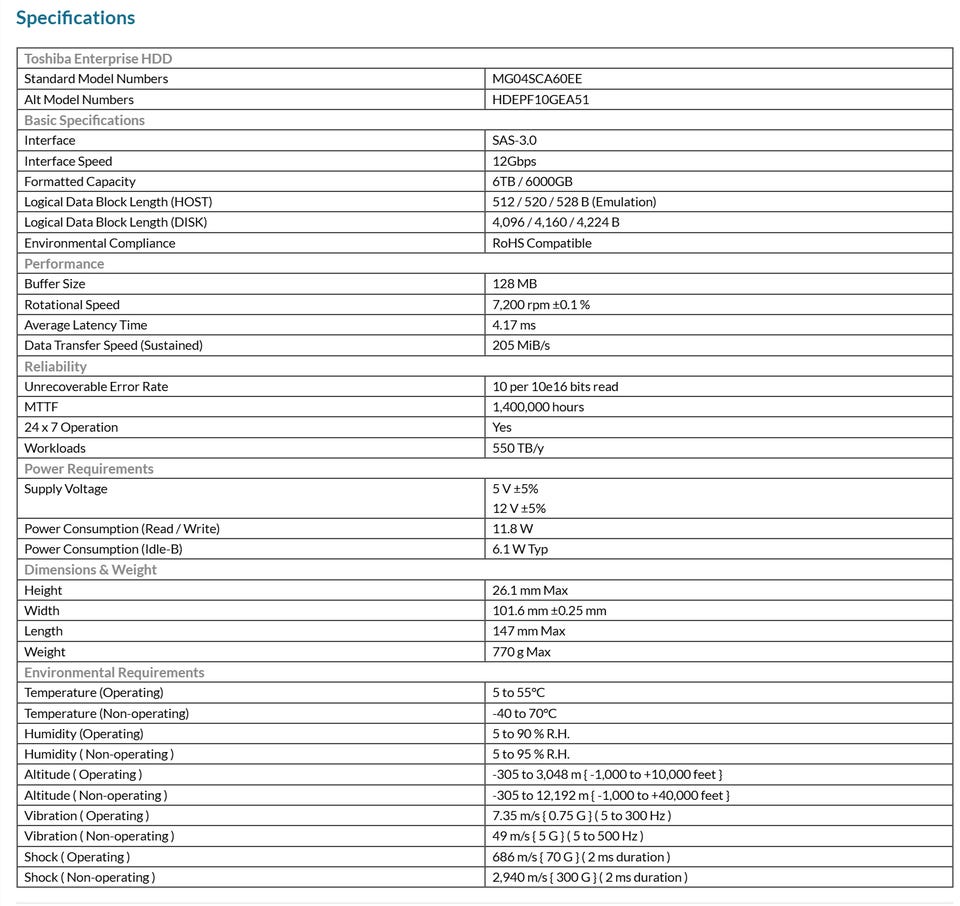 Specifications

| Toshiba Enterprise HDD | |
|---|---|
| Standard Model Numbers | MG04SCA60EE |
| Alt Model Numbers | HDEPF10GEA51 |
| Basic Specifications | |
| Interface | SAS-3.0 |
| Interface Speed | 12Gbps |
| Formatted Capacity | 6TB / 6000GB |
| Logical Data Block Length (HOST) | 512 / 520 / 528 B (Emulation) |
| Logical Data Block Length (DISK) | 4,096 / 4,160 / 4,224 B |
| Environmental Compliance | RoHS Compatible |
| Performance | |
| Buffer Size | 128 MB |
| Rotational Speed | 7,200 rpm ±0.1 % |
| Average Latency Time | 4.17 ms |
| Data Transfer Speed (Sustained) | 205 MiB/s |
| Reliability | |
| Unrecoverable Error Rate | 10 per 10e16 bits read |
| MTTF | 1,400,000 hours |
| 24 x 7 Operation | Yes |
| Workloads | 550 TB/y |
| Power Requirements | |
| Supply Voltage | 5 V ±5% 12 V ±5% |
| Power Consumption (Read / Write) | 11.8 W |
| Power Consumption (Idle-B) | 6.1 W Typ |
| Dimensions & Weight | |
| Height | 26.1 mm Max |
| Width | 101.6 mm ±0.25 mm |
| Length | 147 mm Max |
| Weight | 770 g Max |
| Environmental Requirements | |
| Temperature (Operating) | 5 to 55°C |
| Temperature (Non-operating) | -40 to 70°C |
| Humidity (Operating) | 5 to 90 % R.H. |
| Humidity ( Non-operating ) | 5 to 95 % R.H. |
| Altitude ( Operating ) | -305 to 3,048 m { -1,000 to +10,000 feet } |
| Altitude ( Non-operating ) | -305 to 12,192 m { -1,000 to +40,000 feet } |
| Vibration ( Operating ) | 7.35 m/s { 0.75 G } ( 5 to 300 Hz ) |
| Vibration ( Non-operating ) | 49 m/s { 5 G } ( 5 to 500 Hz ) |
| Shock ( Operating ) | 686 m/s { 70 G } ( 2 ms duration ) |
| Shock ( Non-operating ) | 2,940 m/s { 300 G } ( 2 ms duration ) |